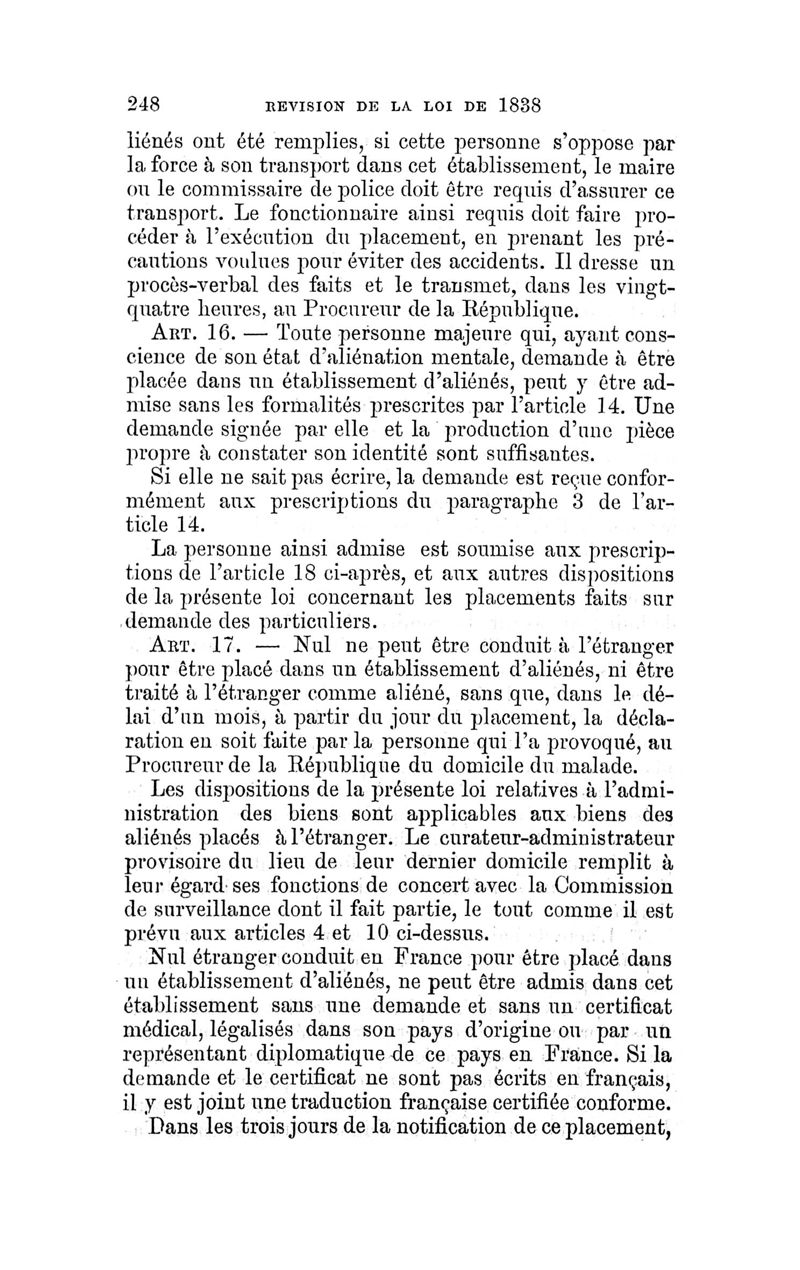 248 REVISION DE LA LOI DE 1838

liénés ont été remplies, si cette personne s'oppose par la force à son transport dans cet établissement, le maire ou le commissaire de police doit être requis d'assurer ce transport. Le fonctionnaire ainsi requis doit faire procéder à l'exécution du placement, en prenant les précautions voulues pour éviter des accidents. Il dresse un procès-verbal des faits et le transmet, dans les vingt-quatre heures, au Procureur de la République.

ART. 16. — Toute personne majeure qui, ayant conscience de son état d'aliénation mentale, demande à être placée dans un établissement d'aliénés, peut y être admise sans les formalités prescrites par l'article 14. Une demande signée par elle et la production d'une pièce propre à constater son identité sont suffisantes.

Si elle ne sait pas écrire, la demande est reçue conformément aux prescriptions du paragraphe 3 de l'article 14.

La personne ainsi admise est soumise aux prescriptions de l'article 18 ci-après, et aux autres dispositions de la présente loi concernant les placements faits sur demande des particuliers.

ART. 17. — Nul ne peut être conduit à l'étranger pour être placé dans un établissement d'aliénés, ni être traité à l'étranger comme aliéné, sans que, dans le délai d'un mois, à partir du jour du placement, la déclaration en soit faite par la personne qui l'a provoqué, au Procureur de la République du domicile du malade.

Les dispositions de la présente loi relatives à l'administration des biens sont applicables aux biens des aliénés placés à l'étranger. Le curateur-administrateur provisoire du lieu de leur dernier domicile remplit à leur égard ses fonctions de concert avec la Commission de surveillance dont il fait partie, le tout comme il est prévu aux articles 4 et 10 ci-dessus.

Nul étranger conduit en France pour être placé dans un établissement d'aliénés, ne peut être admis dans cet établissement sans une demande et sans un certificat médical, légalisés dans son pays d'origine ou par un représentant diplomatique de ce pays en France. Si la demande et le certificat ne sont pas écrits en français, il y est joint une traduction française certifiée conforme.

Dans les trois jours de la notification de ce placement,